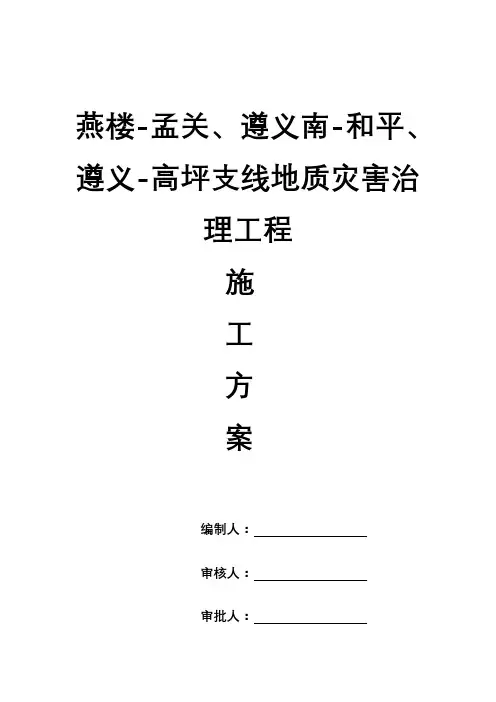 燕楼-孟关、遵义南-和平、遵义-高坪支线地质灾害治理工程

施

工

方

案

编制人：

审核人：

审批人：